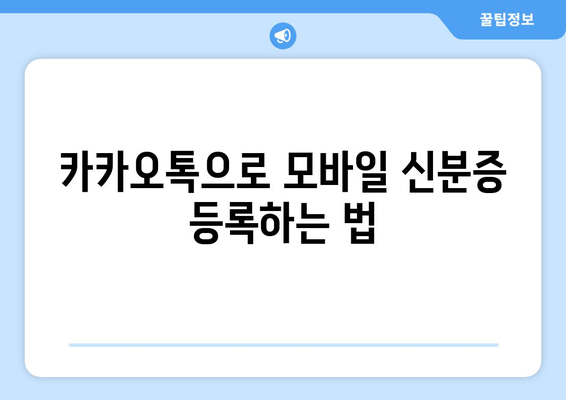 꿀팁정보

카카오톡으로 모바일 신분증 등록하는 법